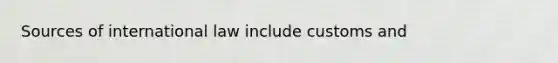 Sources of international law include customs and